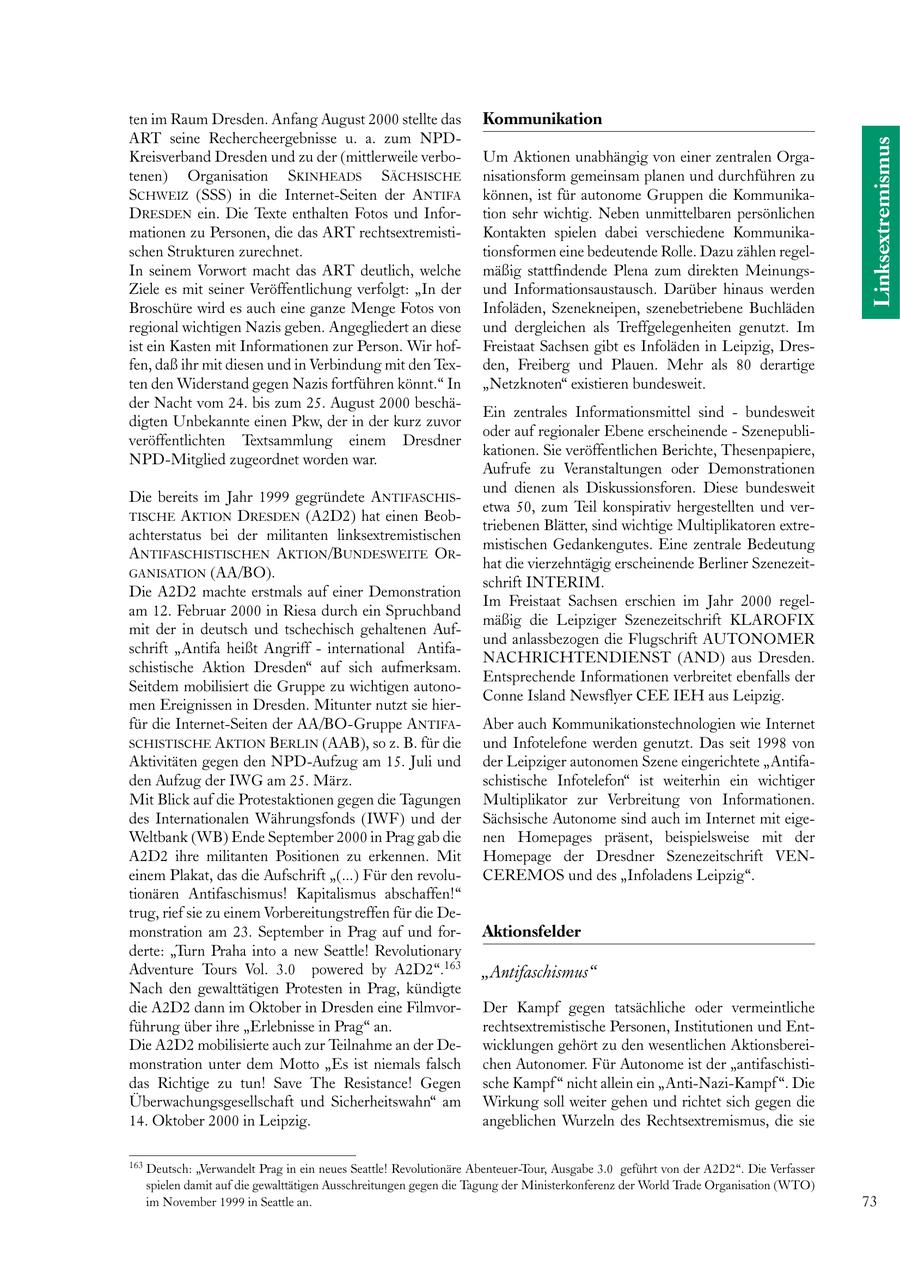 ten im Raum Dresden. Anfang August 2000 stellte das ART seine Rechercheergebnisse u. a. zum NPD-Kreisverband Dresden und zu der (mittlerweile verbotenen) Organisation SKINHEADS SÄCHSISCHE SCHWEIZ (SSS) in die Internet-Seiten der ANTIFA DRESDEN ein. Die Texte enthalten Fotos und Informationen zu Personen, die das ART rechtsextremistischen Strukturen zurechnet.
In seinem Vorwort macht das ART deutlich, welche Ziele es mit seiner Veröffentlichung verfolgt: „In der Broschüre wird es auch eine ganze Menge Fotos von regional wichtigen Nazis geben. Angegliedert an diese ist ein Kasten mit Informationen zur Person. Wir hoffen, daß ihr mit diesen und in Verbindung mit den Texten den Widerstand gegen Nazis fortführen könnt.“ In der Nacht vom 24. bis zum 25. August 2000 beschädigten Unbekannte einen Pkw, der in der kurz zuvor veröffentlichten Textsammlung einem Dresdner NPD-Mitglied zugeordnet worden war.

Die bereits im Jahr 1999 gegründete ANTIFASCHISTISCHE AKTION DRESDEN (A2D2) hat einen Beobachterstatus bei der militanten linksextremistischen ANTIFASCHISTISCHEN AKTION/BUNDESWEITE ORGANISATION (AA/BO).
Die A2D2 machte erstmals auf einer Demonstration am 12. Februar 2000 in Riesa durch ein Spruchband mit der in deutsch und tschechisch gehaltenen Aufschrift „Antifa heißt Angriff - international Antifaschistische Aktion Dresden“ auf sich aufmerksam. Seitdem mobilisiert die Gruppe zu wichtigen autonomen Ereignissen in Dresden. Mitunter nutzt sie hierfür die Internet-Seiten der AA/BO-Gruppe ANTIFASCHISTISCHE AKTION BERLIN (AAB), so z. B. für die Aktivitäten gegen den NPD-Aufzug am 15. Juli und den Aufzug der IWG am 25. März.
Mit Blick auf die Protestaktionen gegen die Tagungen des Internationalen Währungsfonds (IWF) und der Weltbank (WB) Ende September 2000 in Prag gab die A2D2 ihre militanten Positionen zu erkennen. Mit einem Plakat, das die Aufschrift „(...) Für den revolutionären Antifaschismus! Kapitalismus abschaffen!“ trug, rief sie zu einem Vorbereitungstreffen für die Demonstration am 23. September in Prag auf und forderte: „Turn Praha into a new Seattle! Revolutionary Adventure Tours Vol. 3.0 powered by A2D2“.$^{163}$
Nach den gewalttätigen Protesten in Prag, kündigte die A2D2 dann im Oktober in Dresden eine Filmvorführung über ihre „Erlebnisse in Prag“ an.
Die A2D2 mobilisierte auch zur Teilnahme an der Demonstration unter dem Motto „Es ist niemals falsch das Richtige zu tun! Save The Resistance! Gegen Überwachungsgesellschaft und Sicherheitswahn“ am 14. Oktober 2000 in Leipzig.

Kommunikation

Um Aktionen unabhängig von einer zentralen Organisationsform gemeinsam planen und durchführen zu können, ist für autonome Gruppen die Kommunikation sehr wichtig. Neben unmittelbaren persönlichen Kontakten spielen dabei verschiedene Kommunikationsformen eine bedeutende Rolle. Dazu zählen regelmäßig stattfindende Plena zum direkten Meinungs- und Informationsaustausch. Darüber hinaus werden Infoläden, Szenekneipen, szenebetriebene Buchläden und dergleichen als Treffgelegenheiten genutzt. Im Freistaat Sachsen gibt es Infoläden in Leipzig, Dresden, Freiberg und Plauen. Mehr als 80 derartige „Netzknoten“ existieren bundesweit.

Ein zentrales Informationsmittel sind - bundesweit oder auf regionaler Ebene erscheinende - Szenepublikationen. Sie veröffentlichen Berichte, Thesenpapiere, Aufrufe zu Veranstaltungen oder Demonstrationen und dienen als Diskussionsforen. Diese bundesweit etwa 50, zum Teil konspirativ hergestellten und vertriebenen Blätter, sind wichtige Multiplikatoren extremistischen Gedankengutes. Eine zentrale Bedeutung hat die vierzehntägig erscheinende Berliner Szenezeitschrift INTERIM.
Im Freistaat Sachsen erschien im Jahr 2000 regelmäßig die Leipziger Szenezeitschrift KLAROFIX und anlassbezogen die Flugschrift AUTONOMER NACHRICHTENDIENST (AND) aus Dresden. Entsprechende Informationen verbreitet ebenfalls der Conne Island Newsflyer CEE IEH aus Leipzig.

Aber auch Kommunikationstechnologien wie Internet und Infotelefone werden genutzt. Das seit 1998 von der Leipziger autonomen Szene eingerichtete „Antifaschistische Infotelefon“ ist weiterhin ein wichtiger Multiplikator zur Verbreitung von Informationen. Sächsische Autonome sind auch im Internet mit eigenen Homepages präsent, beispielsweise mit der Homepage der Dresdner Szenezeitschrift VENCEREMOS und des „Infoladens Leipzig“.

Aktionsfelder

„Antifaschismus“

Der Kampf gegen tatsächliche oder vermeintliche rechtsextremistische Personen, Institutionen und Entwicklungen gehört zu den wesentlichen Aktionsbereichen Autonomer. Für Autonome ist der „antifaschistische Kampf“ nicht allein ein „Anti-Nazi-Kampf“. Die Wirkung soll weiter gehen und richtet sich gegen die angeblichen Wurzeln des Rechtsextremismus, die sie

Linksextremismus

$^{163}$ Deutsch: „Verwandelt Prag in ein neues Seattle! Revolutionäre Abenteuer-Tour, Ausgabe 3.0 geführt von der A2D2“. Die Verfasser spielen damit auf die gewalttätigen Ausschreitungen gegen die Tagung der Ministerkonferenz der World Trade Organisation (WTO) im November 1999 in Seattle an.

73